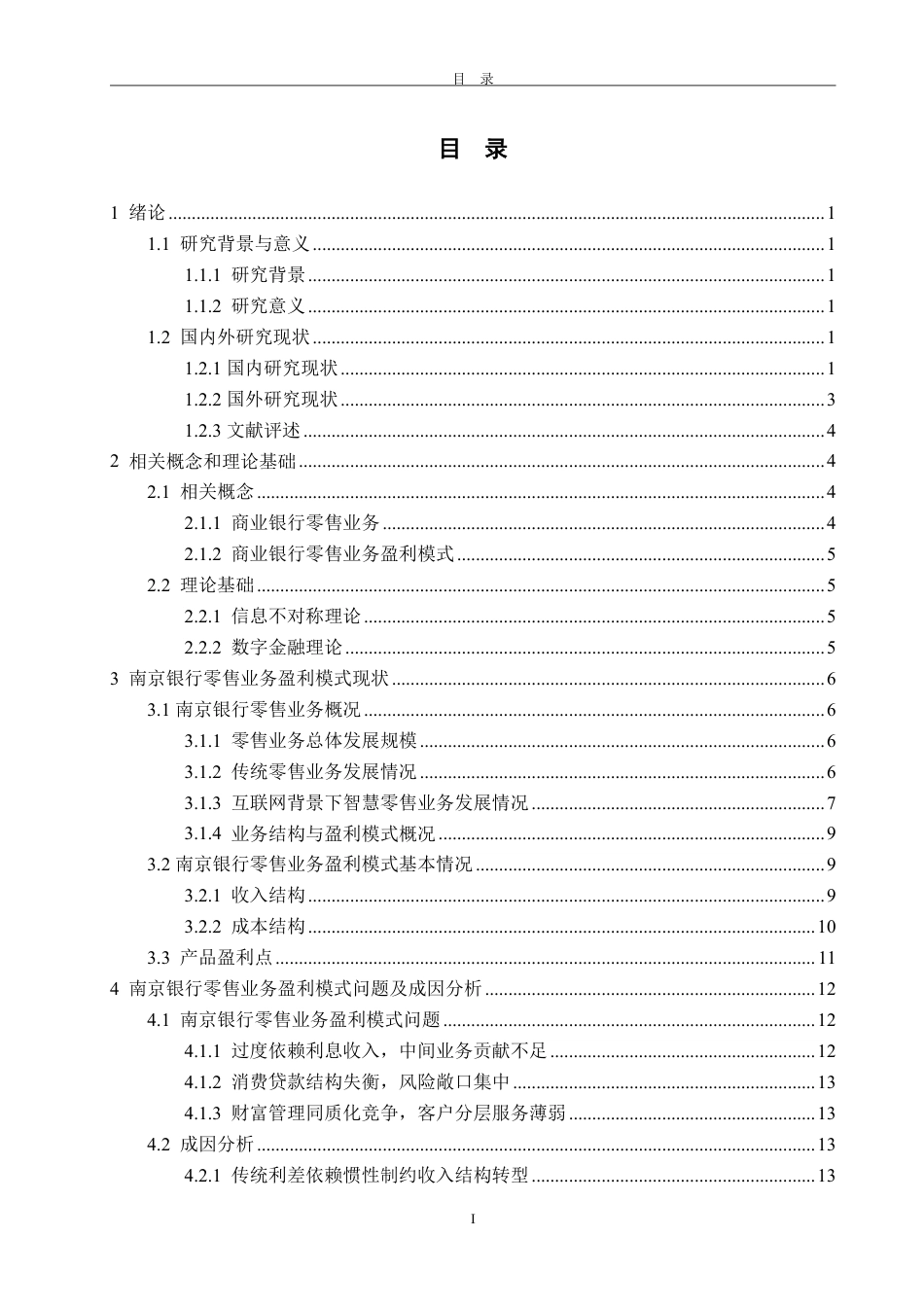 目 录

目 录

1 绪论 ........ 1
1.1 研究背景与意义 ........ 1
1.1.1 研究背景 ........ 1
1.1.2 研究意义 ........ 1
1.2 国内外研究现状 ........ 1
1.2.1 国内研究现状 ........ 1
1.2.2 国外研究现状 ........ 3
1.2.3 文献评述 ........ 4
2 相关概念和理论基础 ........ 4
2.1 相关概念 ........ 4
2.1.1 商业银行零售业务 ........ 4
2.1.2 商业银行零售业务盈利模式 ........ 5
2.2 理论基础 ........ 5
2.2.1 信息不对称理论 ........ 5
2.2.2 数字金融理论 ........ 5
3 南京银行零售业务盈利模式现状 ........ 6
3.1 南京银行零售业务概况 ........ 6
3.1.1 零售业务总体发展规模 ........ 6
3.1.2 传统零售业务发展情况 ........ 6
3.1.3 互联网背景下智慧零售业务发展情况 ........ 7
3.1.4 业务结构与盈利模式概况 ........ 9
3.2 南京银行零售业务盈利模式基本情况 ........ 9
3.2.1 收入结构 ........ 9
3.2.2 成本结构 ........ 10
3.3 产品盈利点 ........ 11
4 南京银行零售业务盈利模式问题及成因分析 ........ 12
4.1 南京银行零售业务盈利模式问题 ........ 12
4.1.1 过度依赖利息收入，中间业务贡献不足 ........ 12
4.1.2 消费贷款结构失衡，风险敞口集中 ........ 13
4.1.3 财富管理同质化竞争，客户分层服务薄弱 ........ 13
4.2 成因分析 ........ 13
4.2.1 传统利差依赖惯性制约收入结构转型 ........ 13

I